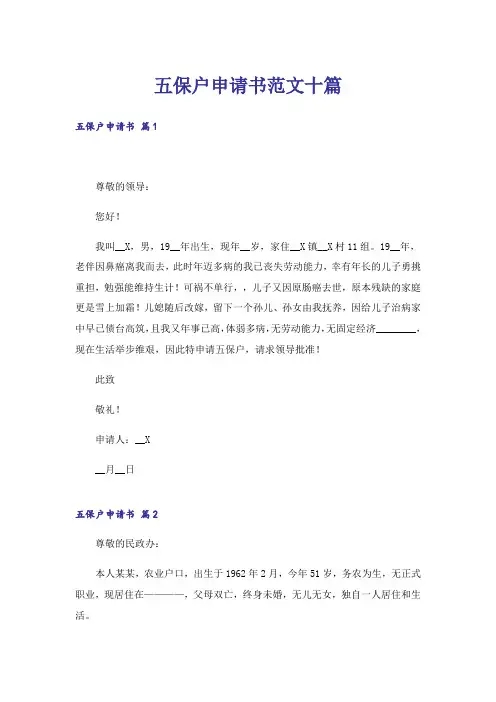 五保户申请书范文十篇

五保户申请书 篇1

尊敬的领导：

您好！

我叫__X，男，19__年出生，现年__岁，家住__X镇__X村11组。19__年，老伴因鼻癌离我而去，此时年迈多病的我已丧失劳动能力，幸有年长的儿子勇挑重担，勉强能维持生计！可祸不单行，，儿子又因原肠癌去世，原本残缺的家庭更是雪上加霜！儿媳随后改嫁，留下一个孙儿、孙女由我抚养，因给儿子治病家中早已债台高筑，且我又年事已高，体弱多病，无劳动能力，无固定经济________，现在生活举步维艰，因此特申请五保户，请求领导批准！

此致

敬礼！

申请人：__X

__月__日

五保户申请书 篇2

尊敬的民政办：

本人某某，农业户口，出生于1962年2月，今年51岁，务农为生，无正式职业，现居住在————，父母双亡，终身未婚，无儿无女，独自一人居住和生活。